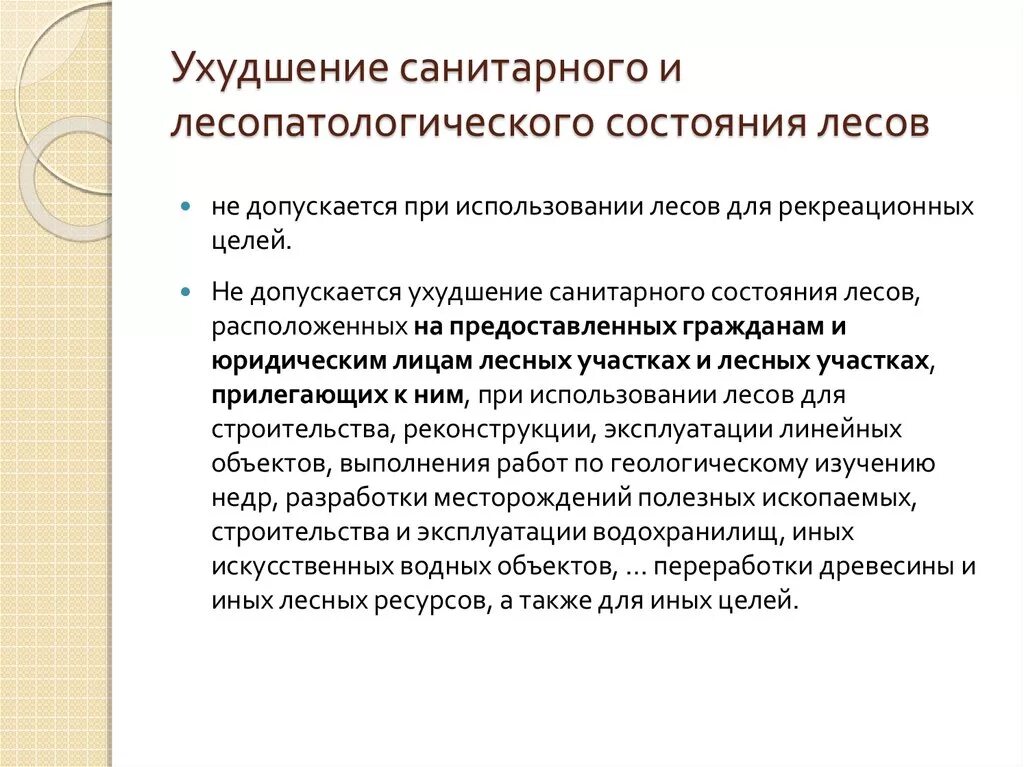 Ухудшение санитарного и лесопатологического состояния лесов

не допускается при использовании лесов для рекреационных целей.

Не допускается ухудшение санитарного состояния лесов, расположенных на предоставленных гражданам и юридическим лицам лесных участках и лесных участках, прилегающих к ним, при использовании лесов для строительства, реконструкции, эксплуатации линейных объектов, выполнения работ по геологическому изучению недр, разработки месторождений полезных ископаемых, строительства и эксплуатации водохранилищ, иных искусственных водных объектов, … переработки древесины и иных лесных ресурсов, а также для иных целей.